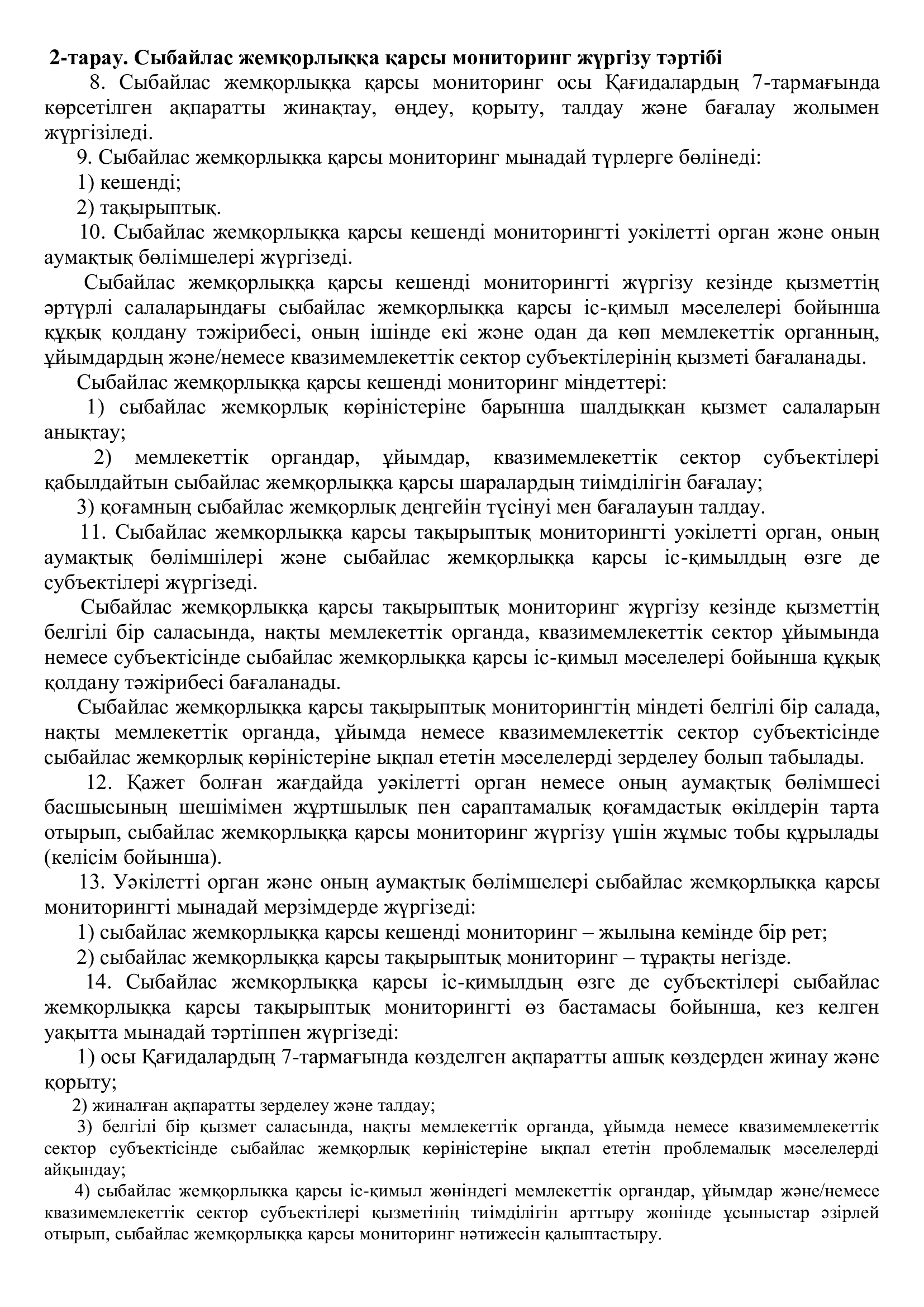 2-тарау. Сыбайлас жемқорлыққа қарсы мониторинг жүргізу тәртібі

8. Сыбайлас жемқорлыққа қарсы мониторинг осы Қағидалардың 7-тармағында көрсетілген ақпаратты жинақтау, өңдеу, қорыту, талдау және бағалау жолымен жүргізіледі.

9. Сыбайлас жемқорлыққа қарсы мониторинг мынадай түрлерге бөлінеді:

1) кешенді;

2) тақырыптық.

10. Сыбайлас жемқорлыққа қарсы кешенді мониторингті уәкілетті орган және оның аумақтық бөлімшелері жүргізеді.

Сыбайлас жемқорлыққа қарсы кешенді мониторингті жүргізу кезінде қызметтің әртүрлі салаларындағы сыбайлас жемқорлыққа қарсы іс-қимыл мәселелері бойынша құқық қолдану тәжірибесі, оның ішінде екі және одан да көп мемлекеттік органның, ұйымдардың және/немесе квазимемлекеттік сектор субъектілерінің қызметі бағаланады.

Сыбайлас жемқорлыққа қарсы кешенді мониторинг міндеттері:

1) сыбайлас жемқорлық көріністеріне барынша шалдыққан қызмет салаларын анықтау;

2) мемлекеттік органдар, ұйымдар, квазимемлекеттік сектор субъектілері қабылдайтын сыбайлас жемқорлыққа қарсы шаралардың тиімділігін бағалау;

3) қоғамның сыбайлас жемқорлық деңгейін түсінуі мен бағалауын талдау.

11. Сыбайлас жемқорлыққа қарсы тақырыптық мониторингті уәкілетті орган, оның аумақтық бөлімшілері және сыбайлас жемқорлыққа қарсы іс-қимылдың өзге де субъектілері жүргізеді.

Сыбайлас жемқорлыққа қарсы тақырыптық мониторинг жүргізу кезінде қызметтің белгілі бір саласында, нақты мемлекеттік органда, квазимемлекеттік сектор ұйымында немесе субъектісінде сыбайлас жемқорлыққа қарсы іс-қимыл мәселелері бойынша құқық қолдану тәжірибесі бағаланады.

Сыбайлас жемқорлыққа қарсы тақырыптық мониторингтің міндеті белгілі бір салада, нақты мемлекеттік органда, ұйымда немесе квазимемлекеттік сектор субъектісінде сыбайлас жемқорлық көріністеріне ықпал ететін мәселелерді зерделеу болып табылады.

12. Қажет болған жағдайда уәкілетті орган немесе оның аумақтық бөлімшесі басшысының шешімімен жұртшылық пен сараптамалық қоғамдастық өкілдерін тарта отырып, сыбайлас жемқорлыққа қарсы мониторинг жүргізу үшін жұмыс тобы құрылады (келісім бойынша).

13. Уәкілетті орган және оның аумақтық бөлімшелері сыбайлас жемқорлыққа қарсы мониторингті мынадай мерзімдерде жүргізеді:

1) сыбайлас жемқорлыққа қарсы кешенді мониторинг – жылына кемінде бір рет;

2) сыбайлас жемқорлыққа қарсы тақырыптық мониторинг – тұрақты негізде.

14. Сыбайлас жемқорлыққа қарсы іс-қимылдың өзге де субъектілері сыбайлас жемқорлыққа қарсы тақырыптық мониторингті өз бастамасы бойынша, кез келген уақытта мынадай тәртіппен жүргізеді:

1) осы Қағидалардың 7-тармағында көзделген ақпаратты ашық көздерден жинау және қорыту;

2) жиналған ақпаратты зерделеу және талдау;

3) белгілі бір қызмет саласында, нақты мемлекеттік органда, ұйымда немесе квазимемлекеттік сектор субъектісінде сыбайлас жемқорлық көріністеріне ықпал ететін проблемалық мәселелерді айқындау;

4) сыбайлас жемқорлыққа қарсы іс-қимыл жөніндегі мемлекеттік органдар, ұйымдар және/немесе квазимемлекеттік сектор субъектілері қызметінің тиімділігін арттыру жөнінде ұсыныстар әзірлей отырып, сыбайлас жемқорлыққа қарсы мониторинг нәтижесін қалыптастыру.